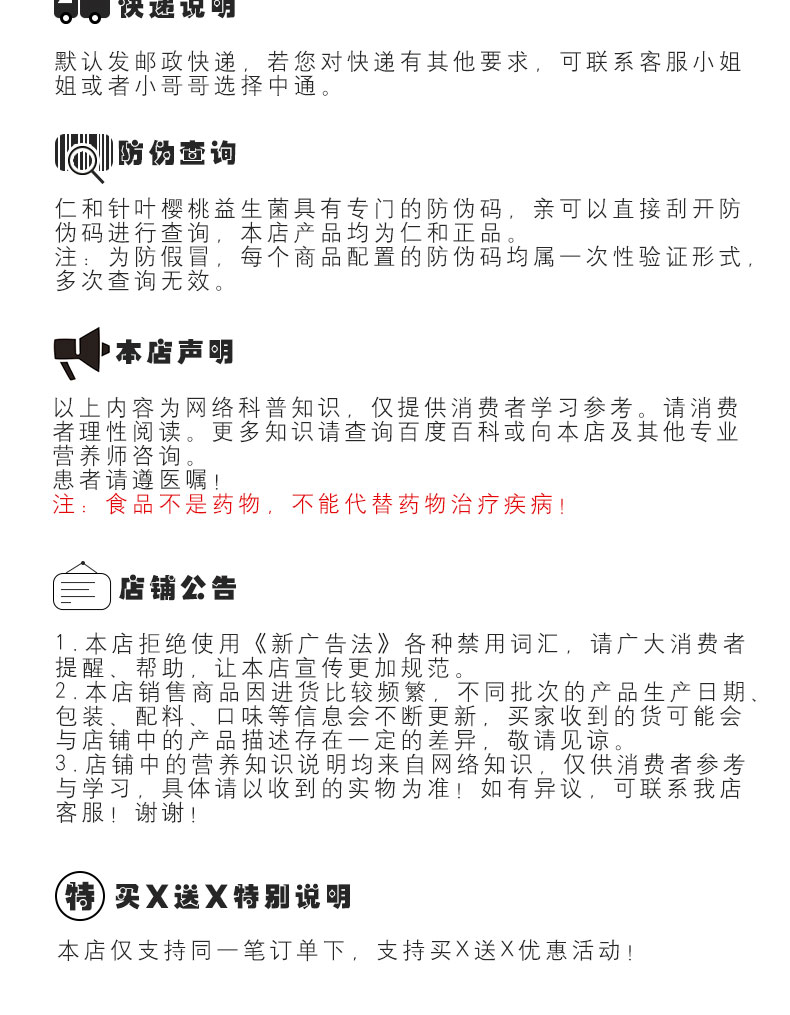 快递说明

默认发邮政快递，若您对快递有其他要求，可联系客服小姐姐或者小哥哥选择中通。

防伪查询

仁和针叶樱桃益生菌具有专门的防伪码，亲可以直接刮开防伪码进行查询，本店产品均为仁和正品。
注：为防假冒，每个商品配置的防伪码均属一次性验证形式，多次查询无效。

本店声明

以上内容为网络科普知识，仅提供消费者学习参考。请消费者理性阅读。更多知识请查询百度百科或向本店及其他专业营养师咨询。
患者请遵医嘱！
注：食品不是药物，不能代替药物治疗疾病！

店铺公告

1.本店拒绝使用《新广告法》各种禁用词汇，请广大消费者提醒、帮助，让本店宣传更加规范。
2.本店销售商品因进货比较频繁，不同批次的产品生产日期、包装、配料、口味等信息会不断更新，买家收到的货可能会与店铺中的产品描述存在一定的差异，敬请见谅。
3.店铺中的营养知识说明均来自网络知识，仅供消费者参考与学习，具体请以收到的实物为准！如有异议，可联系我店客服！谢谢！

特 买X送X特别说明

本店仅支持同一笔订单下，支持买X送X优惠活动！